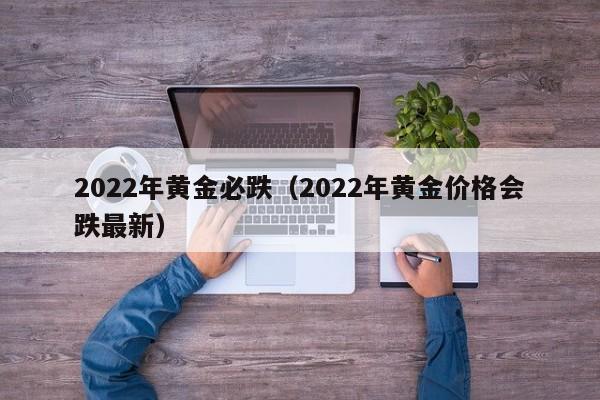 2022年黄金必跌（2022年黄金价格会跌最新）